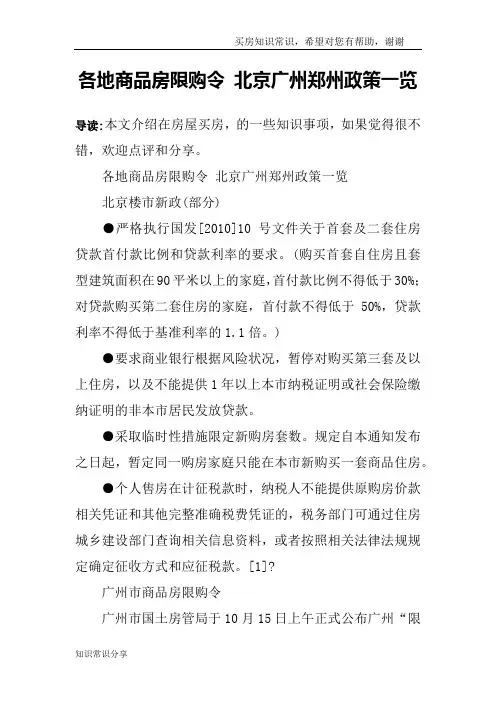 买房知识常识，希望对您有帮助，谢谢

各地商品房限购令 北京广州郑州政策一览

导读:本文介绍在房屋买房，的一些知识事项，如果觉得很不错，欢迎点评和分享。

各地商品房限购令 北京广州郑州政策一览

北京楼市新政(部分)

●严格执行国发[2010]10 号文件关于首套及二套住房贷款首付款比例和贷款利率的要求。(购买首套自住房且套型建筑面积在90平米以上的家庭，首付款比例不得低于30%;对贷款购买第二套住房的家庭，首付款不得低于 50%，贷款利率不得低于基准利率的1.1倍。)

●要求商业银行根据风险状况，暂停对购买第三套及以上住房，以及不能提供1年以上本市纳税证明或社会保险缴纳证明的非本市居民发放贷款。

●采取临时性措施限定新购房套数。规定自本通知发布之日起，暂定同一购房家庭只能在本市新购买一套商品住房。

●个人售房在计征税款时，纳税人不能提供原购房价款相关凭证和其他完整准确税费凭证的，税务部门可通过住房城乡建设部门查询相关信息资料，或者按照相关法律法规规定确定征收方式和应征税款。[1]?

广州市商品房限购令

广州市国土房管局于10月15日上午正式公布广州“限

知识常识分享